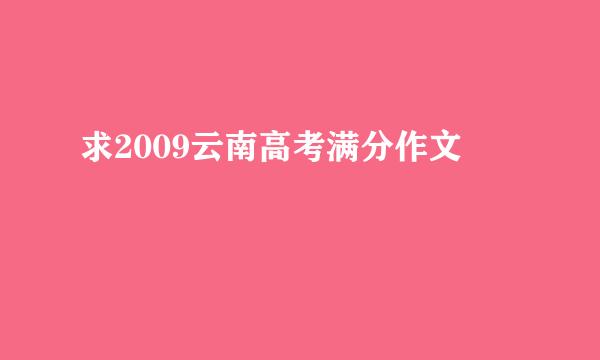 求2009云南高考满分作文